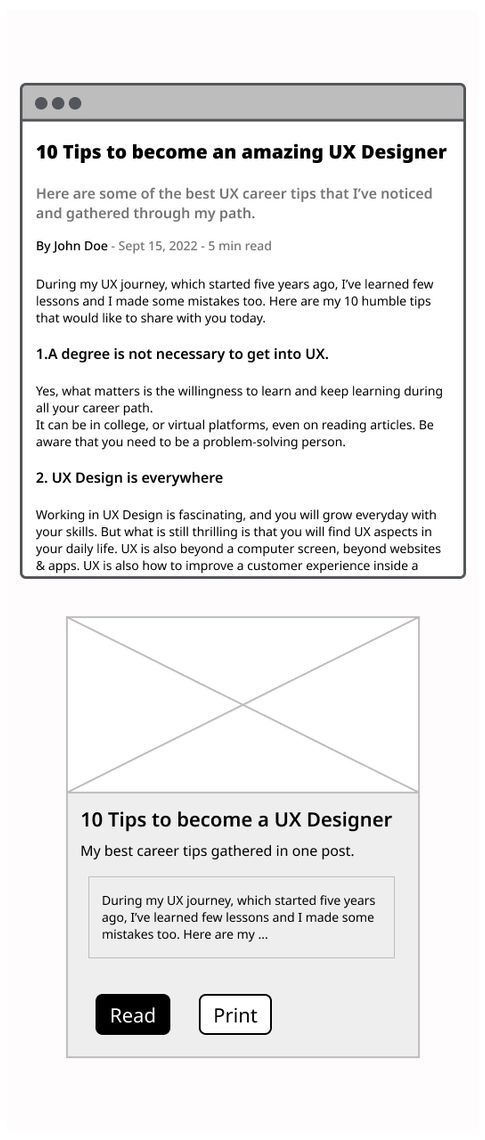 10 Tips to become an amazing UX Designer

Here are some of the best UX career tips that I've noticed and gathered through my path.

By John Doe - Sept 15, 2022 - 5 min read

During my UX journey, which started five years ago, I've learned few lessons and I made some mistakes too. Here are my 10 humble tips that would like to share with you today.

1.A degree is not necessary to get into UX.

Yes, what matters is the willingness to learn and keep learning during all your career path.
It can be in college, or virtual platforms, even on reading articles. Be aware that you need to be a problem-solving person.

2. UX Design is everywhere

Working in UX Design is fascinating, and you will grow everyday with your skills. But what is still thrilling is that you will find UX aspects in your daily life. UX is also beyond a computer screen, beyond websites & apps. UX is also how to improve a customer experience inside a

10 Tips to become a UX Designer

My best career tips gathered in one post.

During my UX journey, which started five years ago, I've learned few lessons and I made some mistakes too. Here are my ...

Read

Print